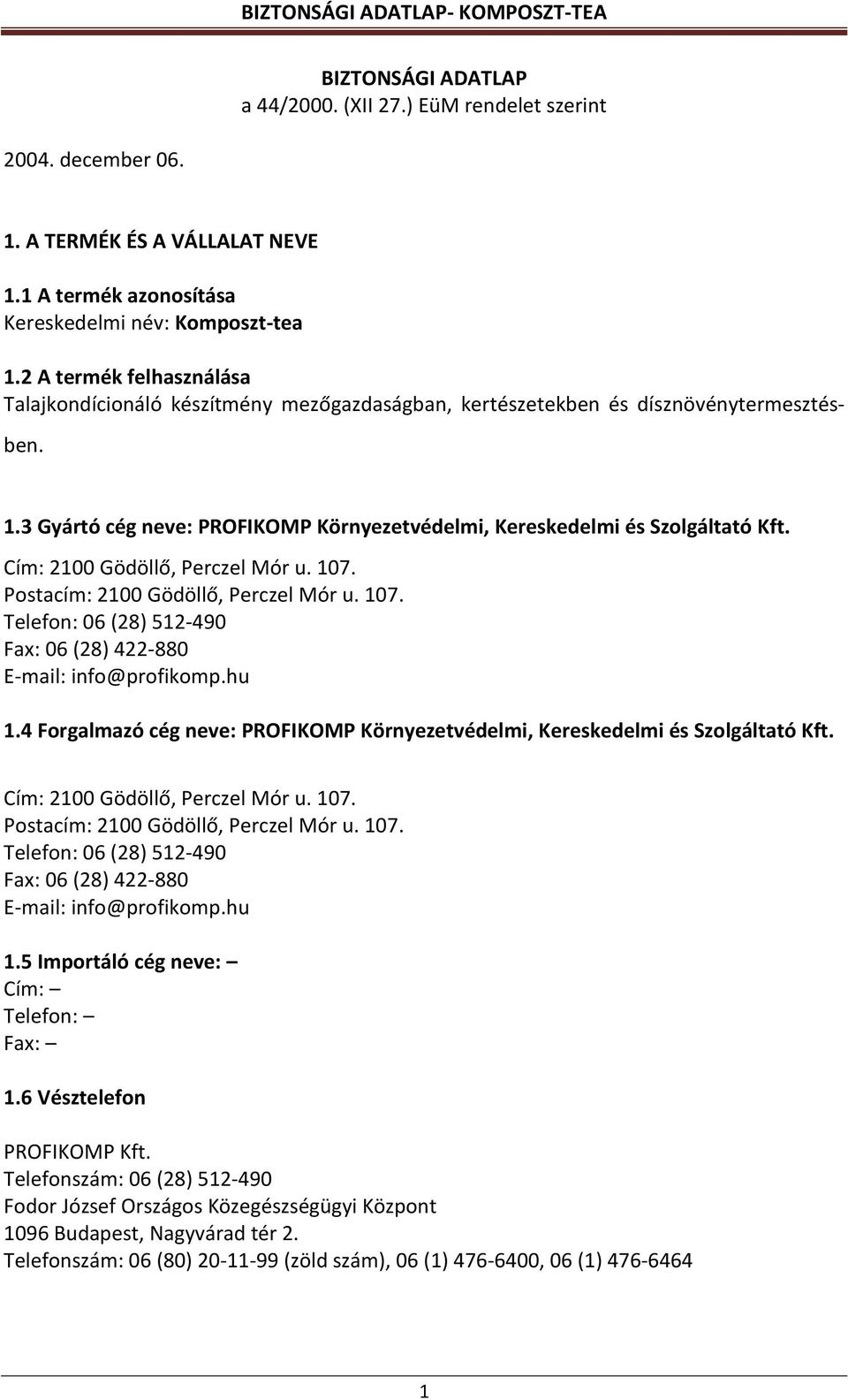 BIZTONSÁGI ADATLAP- KOMPOSZT-TEA

BIZTONSÁGI ADATLAP
a 44/2000. (XII 27.) EüM rendelet szerint

2004. december 06.

1. A TERMÉK ÉS A VÁLLALAT NEVE

1.1 A termék azonosítása
Kereskedelmi név: Komposzt-tea

1.2 A termék felhasználása
Talajkondícionáló készítmény mezőgazdaságban, kertészetekben és dísznövénytermesztésben.

1.3 Gyártó cég neve: PROFIKOMP Környezetvédelmi, Kereskedelmi és Szolgáltató Kft.
Cím: 2100 Gödöllő, Perczel Mór u. 107.
Postacím: 2100 Gödöllő, Perczel Mór u. 107.
Telefon: 06 (28) 512-490
Fax: 06 (28) 422-880
E-mail: info@profikomp.hu

1.4 Forgalmazó cég neve: PROFIKOMP Környezetvédelmi, Kereskedelmi és Szolgáltató Kft.

Cím: 2100 Gödöllő, Perczel Mór u. 107.
Postacím: 2100 Gödöllő, Perczel Mór u. 107.
Telefon: 06 (28) 512-490
Fax: 06 (28) 422-880
E-mail: info@profikomp.hu

1.5 Importáló cég neve: –
Cím: –
Telefon: –
Fax: –

1.6 Vésztelefon

PROFIKOMP Kft.
Telefonszám: 06 (28) 512-490
Fodor József Országos Közegészségügyi Központ
1096 Budapest, Nagyvárad tér 2.
Telefonszám: 06 (80) 20-11-99 (zöld szám), 06 (1) 476-6400, 06 (1) 476-6464

1